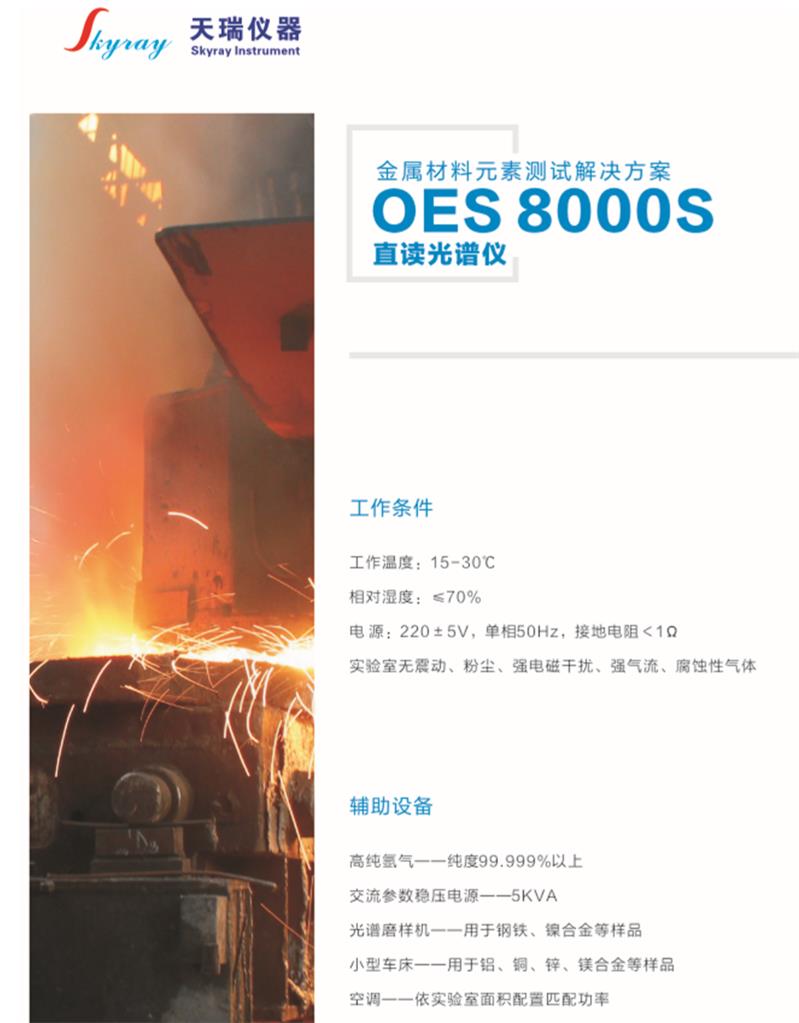 Skyray 天瑞仪器
Skyray Instrument

金属材料元素测试解决方案
OES 8000S
直读光谱仪

工作条件

工作温度：15-30℃

相对湿度：≤70%

电源：220±5V，单相50Hz，接地电阻<1Ω

实验室无震动、粉尘、强电磁干扰、强气流、腐蚀性气体

辅助设备

高纯氩气——纯度99.999%以上

交流参数稳压电源——5KVA

光谱磨样机——用于钢铁、镍合金等样品

小型车床——用于铝、铜、锌、镁合金等样品

空调——依实验室面积配置匹配功率